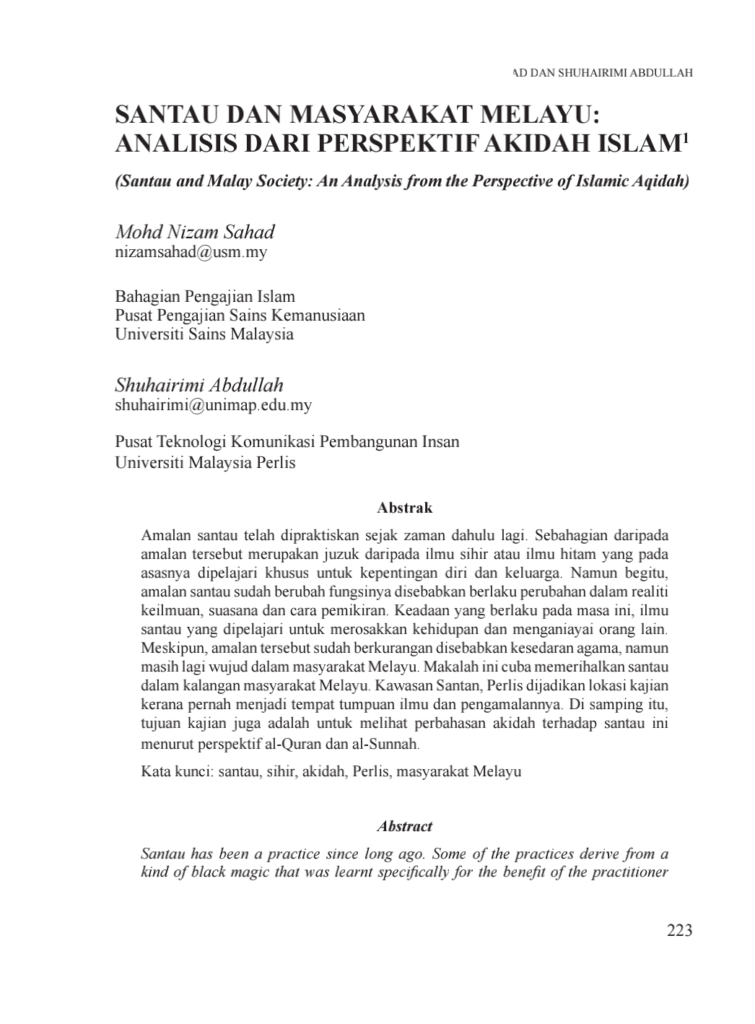 AD DAN SHUHAIRIMI ABDULLAH

SANTAU DAN MASYARAKAT MELAYU: ANALISIS DARI PERSPEKTIF AKIDAH ISLAM$^1$

(Santau and Malay Society: An Analysis from the Perspective of Islamic Aqidah)

Mohd Nizam Sahad
nizamsahad@usm.my

Bahagian Pengajian Islam
Pusat Pengajian Sains Kemanusiaan
Universiti Sains Malaysia

Shuhairimi Abdullah
shuhairimi@unimap.edu.my

Pusat Teknologi Komunikasi Pembangunan Insan
Universiti Malaysia Perlis

Abstrak

Amalan santau telah dipraktiskan sejak zaman dahulu lagi. Sebahagian daripada amalan tersebut merupakan juzuk daripada ilmu sihir atau ilmu hitam yang pada asasnya dipelajari khusus untuk kepentingan diri dan keluarga. Namun begitu, amalan santau sudah berubah fungsinya disebabkan berlaku perubahan dalam realiti keilmuan, suasana dan cara pemikiran. Keadaan yang berlaku pada masa ini, ilmu santau yang dipelajari untuk merosakkan kehidupan dan menganiayai orang lain. Meskipun, amalan tersebut sudah berkurangan disebabkan kesedaran agama, namun masih lagi wujud dalam masyarakat Melayu. Makalah ini cuba memerihalkan santau dalam kalangan masyarakat Melayu. Kawasan Santan, Perlis dijadikan lokasi kajian kerana pernah menjadi tempat tumpuan ilmu dan pengamalannya. Di samping itu, tujuan kajian juga adalah untuk melihat perbahasan akidah terhadap santau ini menurut perspektif al-Quran dan al-Sunnah.

Kata kunci: santau, sihir, akidah, Perlis, masyarakat Melayu

Abstract

Santau has been a practice since long ago. Some of the practices derive from a kind of black magic that was learnt specifically for the benefit of the practitioner

223